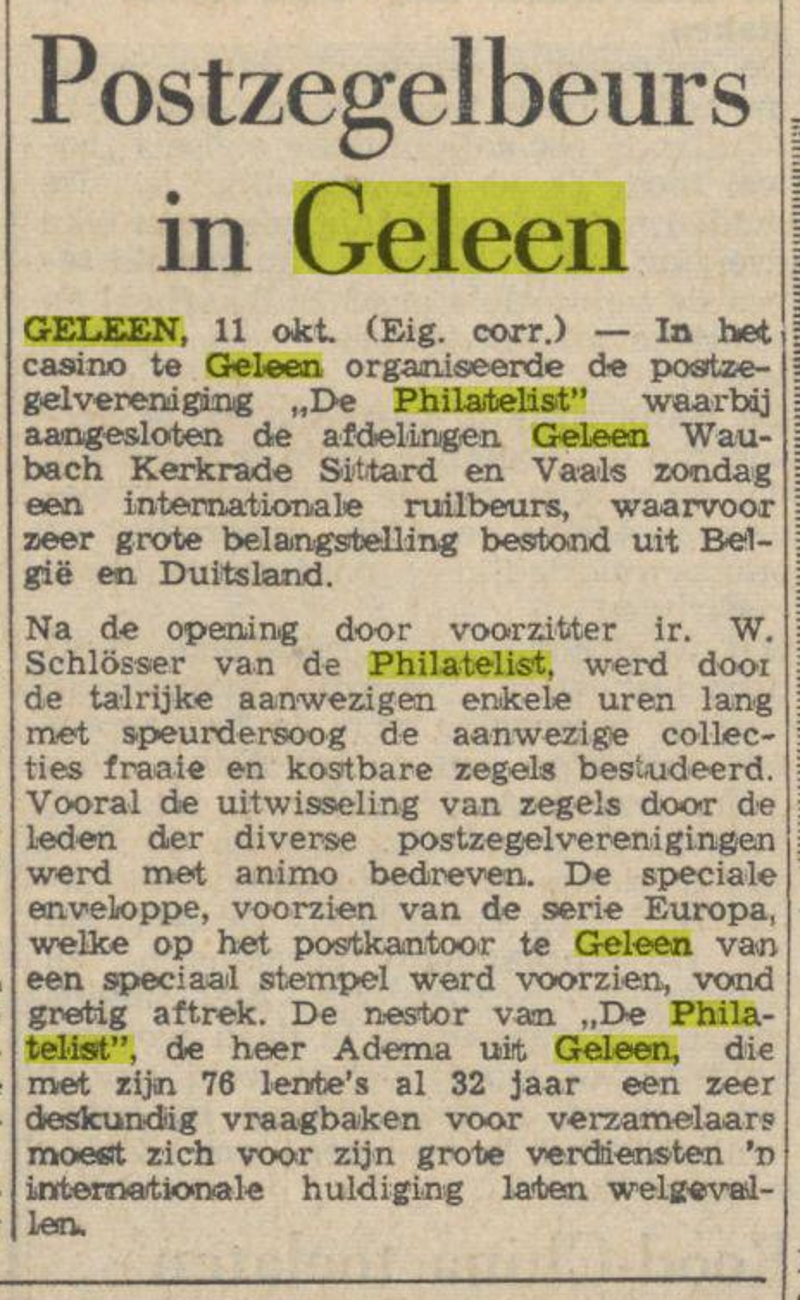 Postzegelbeurs in Geleen

GELEEN, 11 okt. (Eig. corr.) — In het casino te Geleen organiseerde de postzegelvereniging „De Philatelist" waarbij aangesloten de afdelingen Geleen Waubach Kerkrade Sittard en Vaals zondag een internationale ruilbeurs, waarvoor zeer grote belangstelling bestond uit België en Duitsland.

Na de opening door voorzitter ir. W. Schlösser van de Philatelist, werd door de talrijke aanwezigen enkele uren lang met speurdersoog de aanwezige collecties fraaie en kostbare zegels bestudeerd. Vooral de uitwisseling van zegels door de leden der diverse postzegelverenigingen werd met animo bedreven. De speciale enveloppe, voorzien van de serie Europa, welke op het postkantoor te Geleen van een speciaal stempel werd voorzien, vond gretig aftrek. De nestor van „De Philatelist", de heer Adema uit Geleen, die met zijn 76 lente's al 32 jaar een zeer deskundig vraagbaken voor verzamelaars moest zich voor zijn grote verdiensten 'n internationale huldiging laten welgevallen.